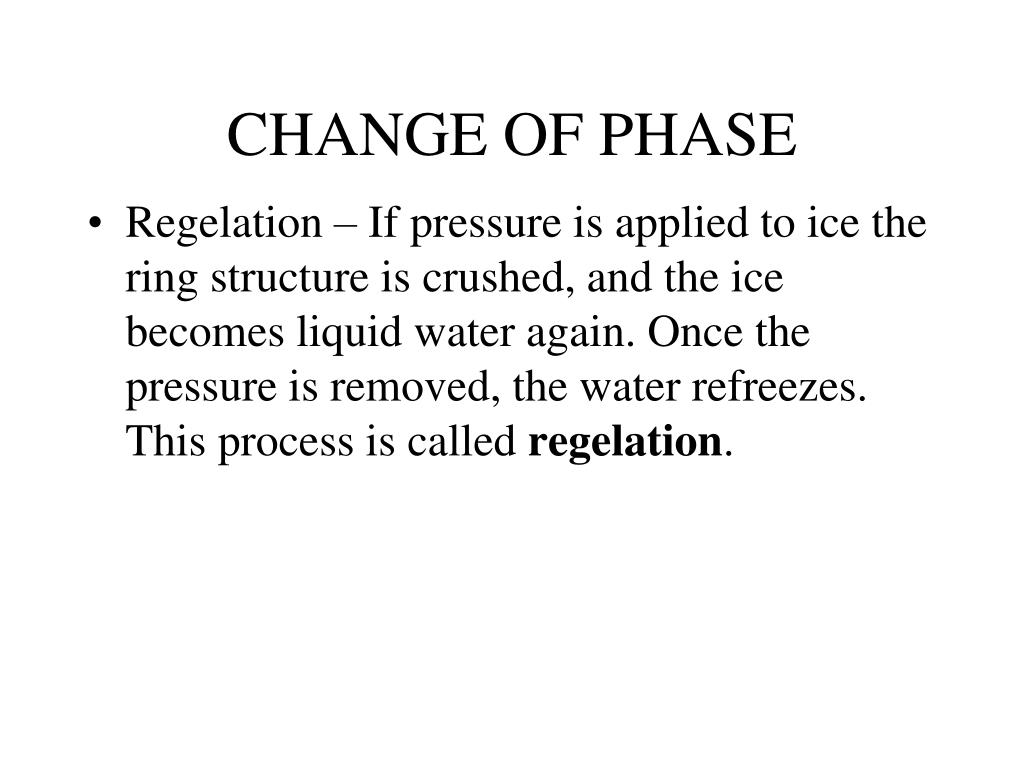 CHANGE OF PHASE

• Regelation – If pressure is applied to ice the ring structure is crushed, and the ice becomes liquid water again. Once the pressure is removed, the water refreezes. This process is called **regelation**.